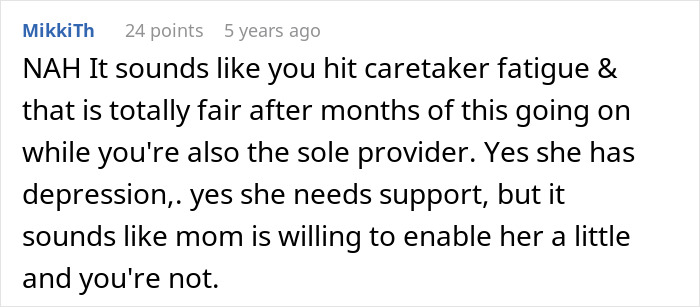 MikkiTh 24 points 5 years ago

NAH It sounds like you hit caretaker fatigue & that is totally fair after months of this going on while you're also the sole provider. Yes she has depression,. yes she needs support, but it sounds like mom is willing to enable her a little and you're not.